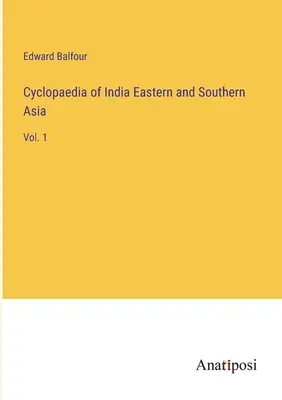 Edward Balfour

Cyclopaedia of India Eastern and Southern Asia

Vol. 1

Anatiposi